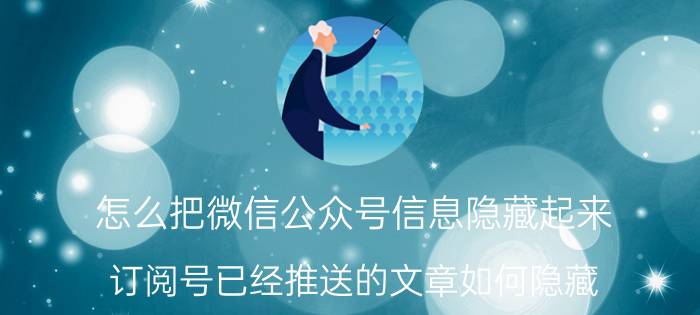 怎么把微信公众号信息隐藏起来

订阅号已经推送的文章如何隐藏